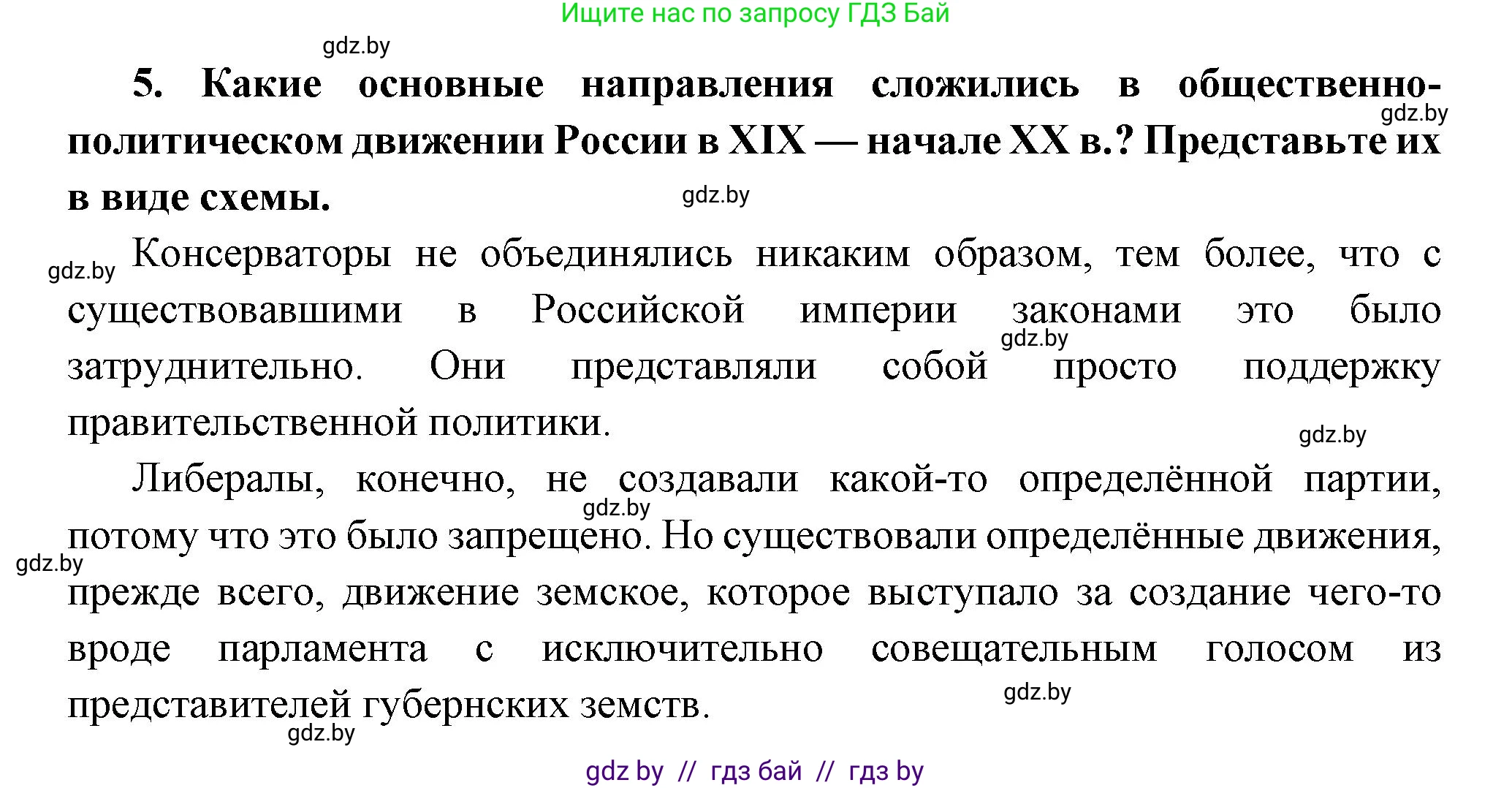 Ищите нас по запросу ГДЗ Бай

gdz.by

5. Какие основные направления сложились в общественно-политическом движении России в XIX — начале XX в.? Представьте их в виде схемы.

gdz.by

gdz.by

gdz.by

Консерваторы не объединялись никаким образом, тем более, что с существовавшими в Российской империи законами это было затруднительно. Они представляли собой просто поддержку правительственной политики.

gdz.by

gdz.by

Либералы, конечно, не создавали какой-то определённой партии, потому что это было запрещено. Но существовали определённые движения, прежде всего, движение земское, которое выступало за создание чего-то вроде парламента с исключительно совещательным голосом из представителей губернских земств.

gdz.by

gdz.by

gdz.by

gdz.by

gdz by // гдз бай // гдз by